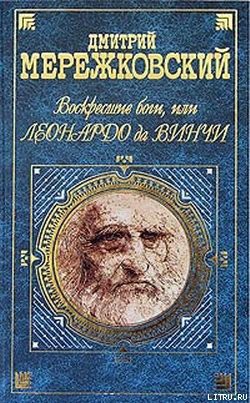 ДМИТРИЙ
МЕРЕЖКОВСКИЙ

Воскресшие боги, или
ЛЕОНАРДО да ВИНЧИ

LITRU.RU